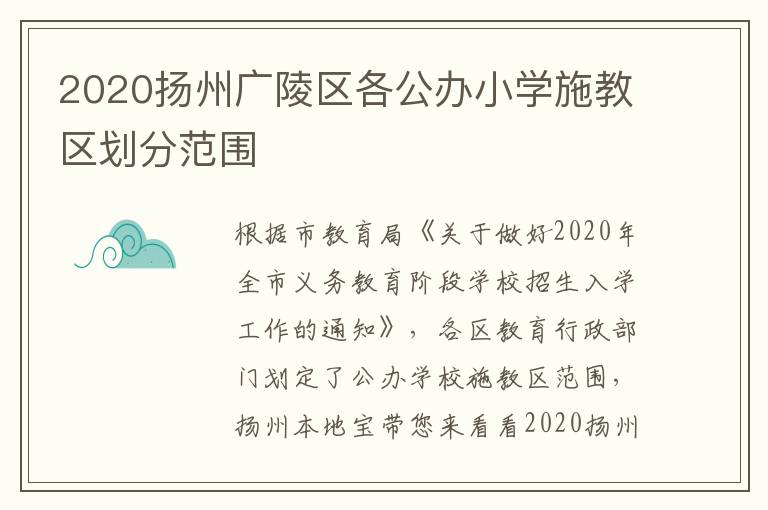 2020扬州广陵区各公办小学施教区划分范围

根据市教育局《关于做好2020年全市义务教育阶段学校招生入学工作的通知》，各区教育行政部门划定了公办学校施教区范围，扬州本地宝带您来看看2020扬州